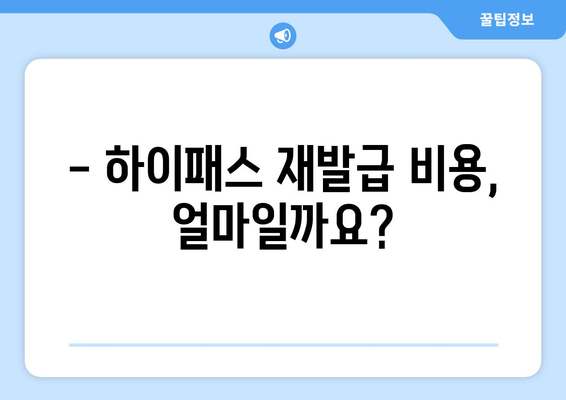 꿀팁정보

– 하이패스 재발급 비용, 얼마일까요?